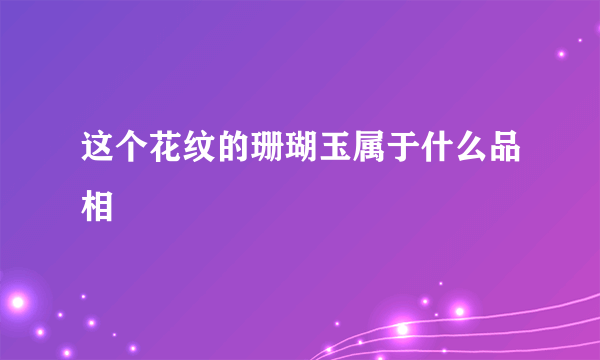 这个花纹的珊瑚玉属于什么品相